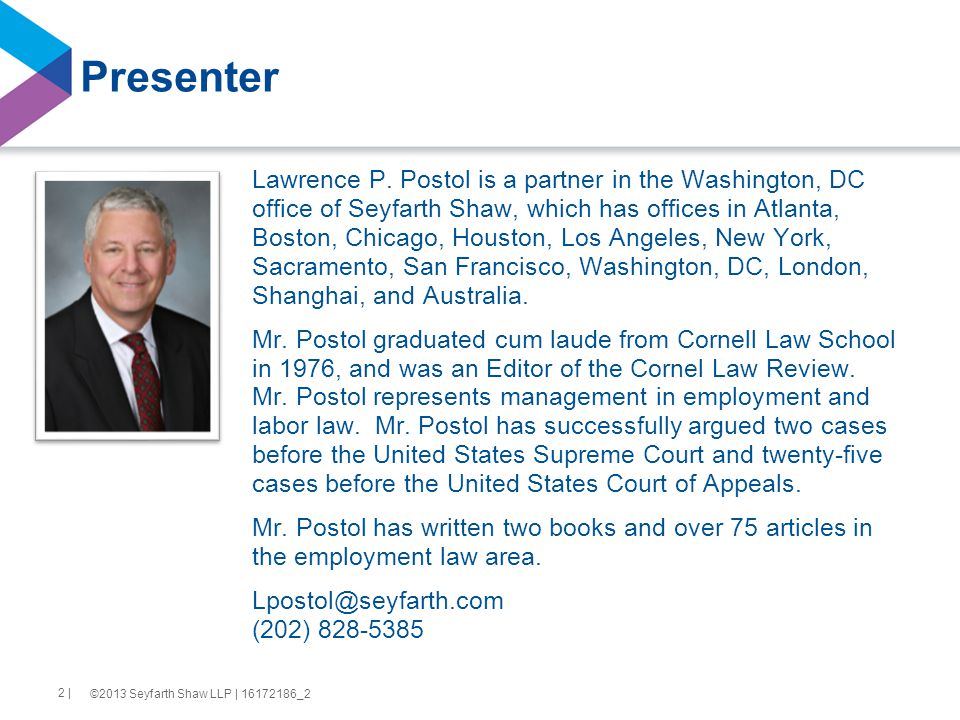 Presenter

Lawrence P. Postol is a partner in the Washington, DC office of Seyfarth Shaw, which has offices in Atlanta, Boston, Chicago, Houston, Los Angeles, New York, Sacramento, San Francisco, Washington, DC, London, Shanghai, and Australia.

Mr. Postol graduated cum laude from Cornell Law School in 1976, and was an Editor of the Cornel Law Review. Mr. Postol represents management in employment and labor law. Mr. Postol has successfully argued two cases before the United States Supreme Court and twenty-five cases before the United States Court of Appeals.

Mr. Postol has written two books and over 75 articles in the employment law area.

Lpostol@seyfarth.com
(202) 828-5385

2 | ©2013 Seyfarth Shaw LLP | 16172186_2